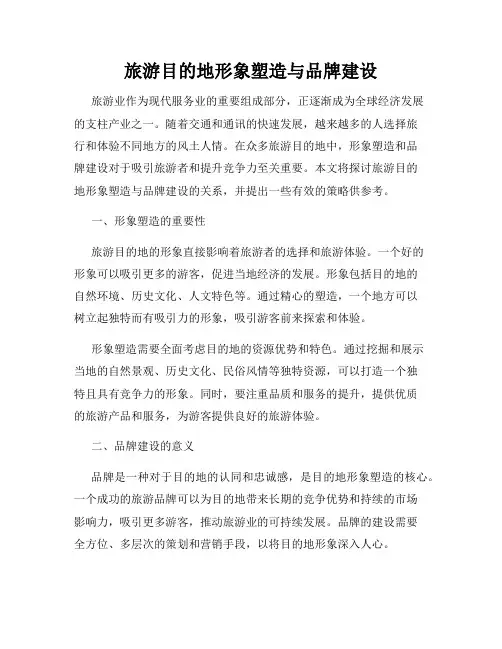 旅游目的地形象塑造与品牌建设

旅游业作为现代服务业的重要组成部分，正逐渐成为全球经济发展的支柱产业之一。随着交通和通讯的快速发展，越来越多的人选择旅行和体验不同地方的风土人情。在众多旅游目的地中，形象塑造和品牌建设对于吸引旅游者和提升竞争力至关重要。本文将探讨旅游目的地形象塑造与品牌建设的关系，并提出一些有效的策略供参考。

一、形象塑造的重要性

旅游目的地的形象直接影响着旅游者的选择和旅游体验。一个好的形象可以吸引更多的游客，促进当地经济的发展。形象包括目的地的自然环境、历史文化、人文特色等。通过精心的塑造，一个地方可以树立起独特而有吸引力的形象，吸引游客前来探索和体验。

形象塑造需要全面考虑目的地的资源优势和特色。通过挖掘和展示当地的自然景观、历史文化、民俗风情等独特资源，可以打造一个独特且具有竞争力的形象。同时，要注重品质和服务的提升，提供优质的旅游产品和服务，为游客提供良好的旅游体验。

二、品牌建设的意义

品牌是一种对于目的地的认同和忠诚感，是目的地形象塑造的核心。一个成功的旅游品牌可以为目的地带来长期的竞争优势和持续的市场影响力，吸引更多游客，推动旅游业的可持续发展。品牌的建设需要全方位、多层次的策划和营销手段，以将目的地形象深入人心。